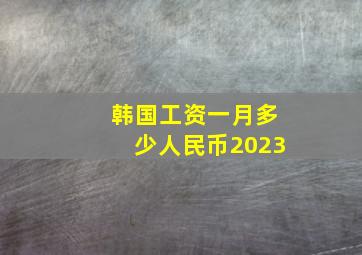 韩国工资一月多少人民币2023